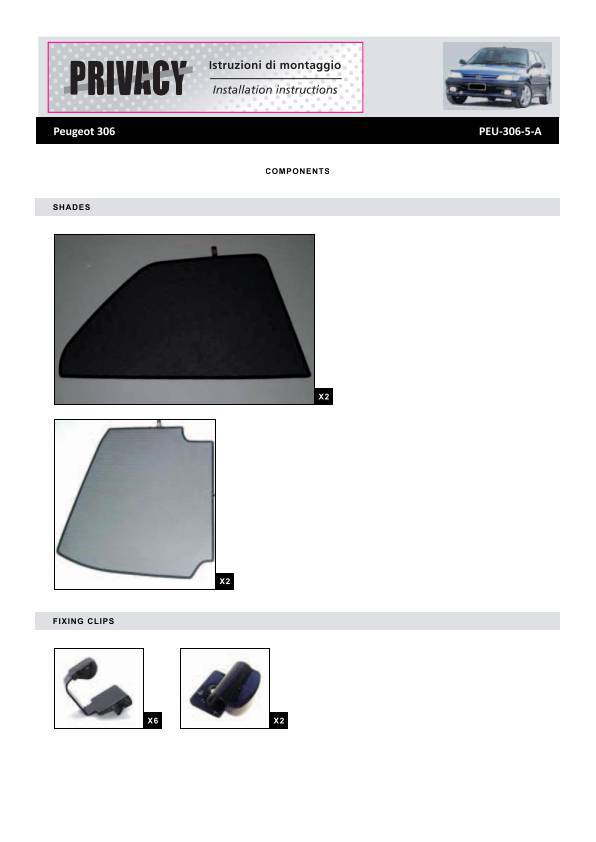 PRIVACY
Istruzioni di montaggio
Installation instructions

Peugeot 306
PEU-306-5-A

COMPONENTS

SHADES

X2

X2

FIXING CLIPS

X6

X2